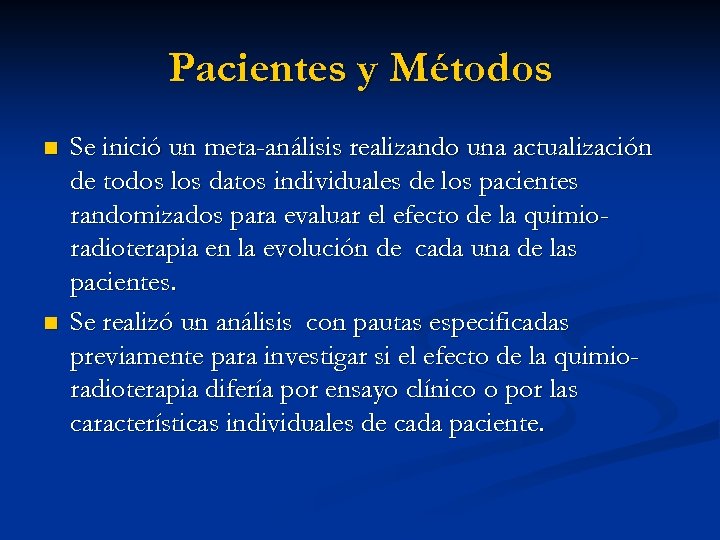 Pacientes y Métodos

■ Se inició un meta-análisis realizando una actualización de todos los datos individuales de los pacientes randomizados para evaluar el efecto de la quimio-radioterapia en la evolución de cada una de las pacientes.

■ Se realizó un análisis con pautas especificadas previamente para investigar si el efecto de la quimio-radioterapia difería por ensayo clínico o por las características individuales de cada paciente.